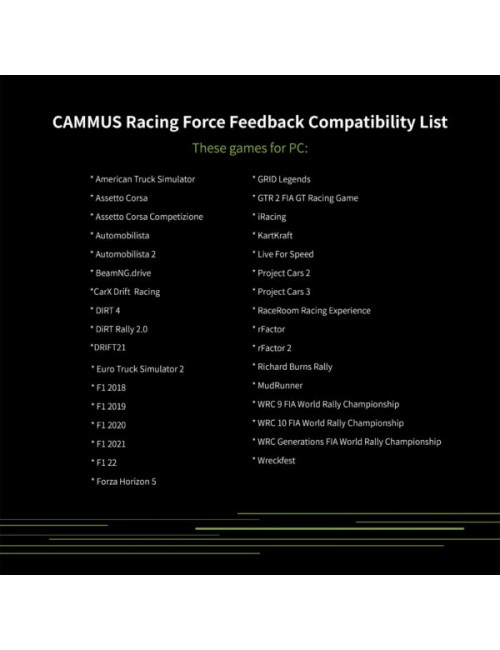 CAMMUS Racing Force Feedback Compatibility List

These games for PC:

* American Truck Simulator
* Assetto Corsa
* Assetto Corsa Competizione
* Automobilista
* Automobilista 2
* BeamNG.drive
*CarX Drift Racing
* DIRT 4
* DiRT Rally 2.0
*DRIFT21
* Euro Truck Simulator 2
* F1 2018
* F1 2019
* F1 2020
* F1 2021
* F1 22
* Forza Horizon 5

* GRID Legends
* GTR 2 FIA GT Racing Game
* iRacing
* KartKraft
* Live For Speed
* Project Cars 2
* Project Cars 3
* RaceRoom Racing Experience
* rFactor
* rFactor 2
* Richard Burns Rally
* MudRunner
* WRC 9 FIA World Rally Championship
* WRC 10 FIA World Rally Championship
* WRC Generations FIA World Rally Championship
* Wreckfest